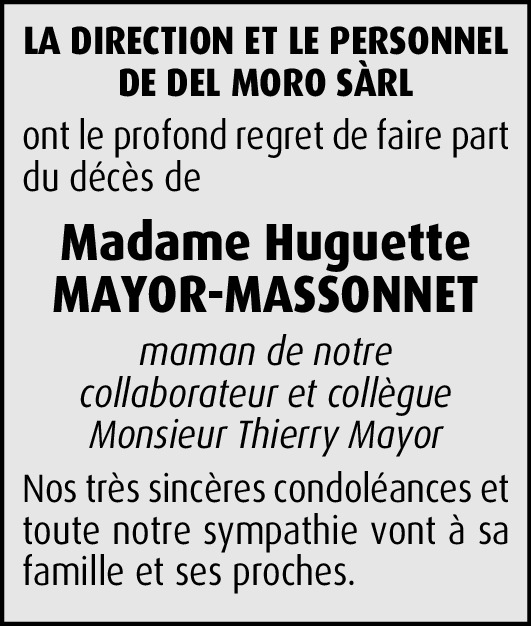 LA DIRECTION ET LE PERSONNEL DE DEL MORO SÀRL

ont le profond regret de faire part du décès de

Madame Huguette MAYOR-MASSONNET

maman de notre collaborateur et collègue Monsieur Thierry Mayor

Nos très sincères condoléances et toute notre sympathie vont à sa famille et ses proches.